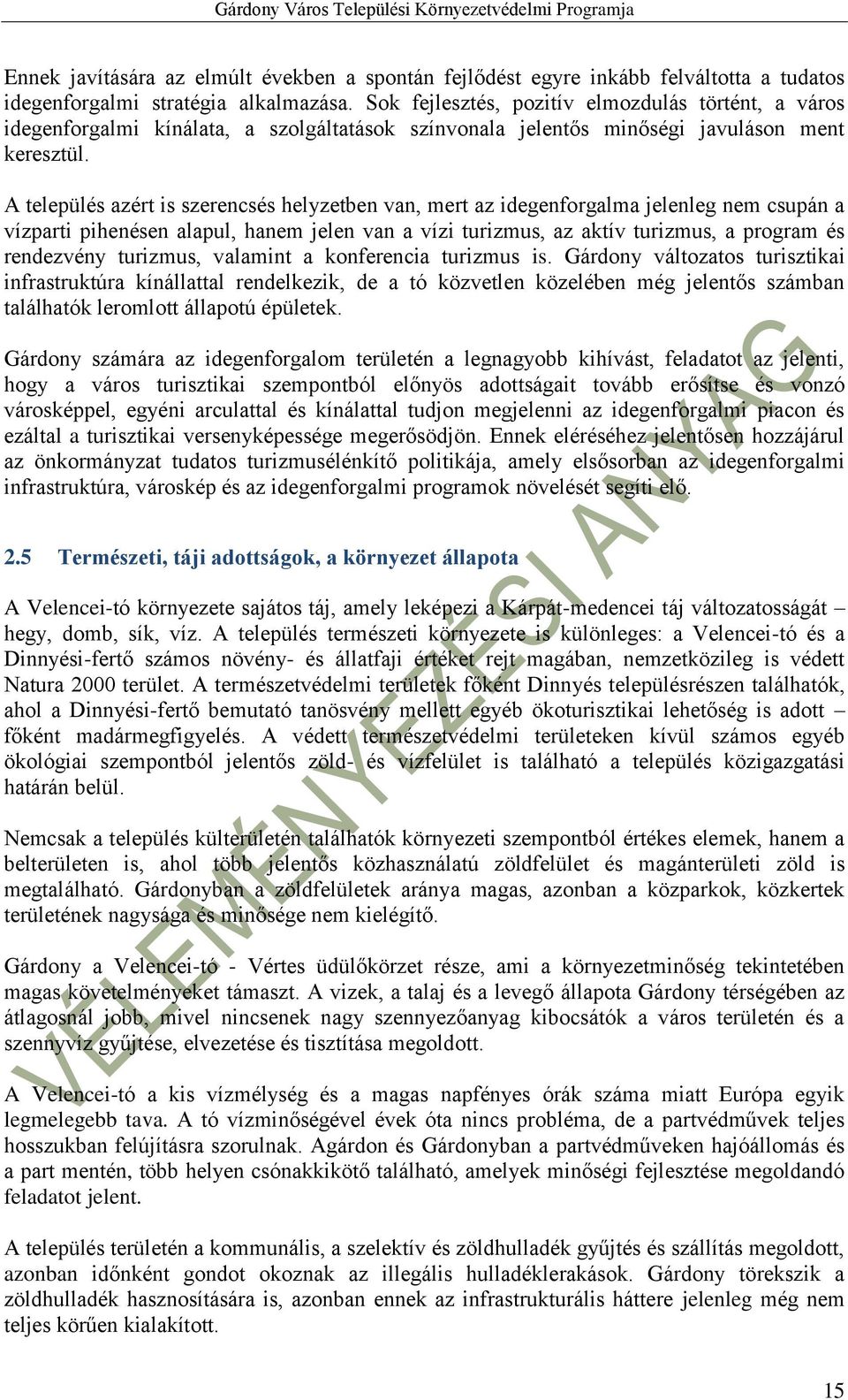 Gárdony Város Települési Környezetvédelmi Programja

Ennek javítására az elmúlt években a spontán fejlődést egyre inkább felváltotta a tudatos idegenforgalmi stratégia alkalmazása. Sok fejlesztés, pozitív elmozdulás történt, a város idegenforgalmi kínálata, a szolgáltatások színvonala jelentős minőségi javuláson ment keresztül.

A település azért is szerencsés helyzetben van, mert az idegenforgalma jelenleg nem csupán a vízparti pihenésen alapul, hanem jelen van a vízi turizmus, az aktív turizmus, a program és rendezvény turizmus, valamint a konferencia turizmus is. Gárdony változatos turisztikai infrastruktúra kínállattal rendelkezik, de a tó közvetlen közelében még jelentős számban találhatók leromlott állapotú épületek.

Gárdony számára az idegenforgalom területén a legnagyobb kihívást, feladatot az jelenti, hogy a város turisztikai szempontból előnyös adottságait tovább erősítse és vonzó városképpel, egyéni arculattal és kínálattal tudjon megjelenni az idegenforgalmi piacon és ezáltal a turisztikai versenyképessége megerősödjön. Ennek eléréséhez jelentősen hozzájárul az önkormányzat tudatos turizmusélénkítő politikája, amely elsősorban az idegenforgalmi infrastruktúra, városkép és az idegenforgalmi programok növelését segíti elő.

2.5 Természeti, táji adottságok, a környezet állapota

A Velencei-tó környezete sajátos táj, amely leképezi a Kárpát-medencei táj változatosságát – hegy, domb, sík, víz. A település természeti környezete is különleges: a Velencei-tó és a Dinnyési-fertő számos növény- és állatfaji értéket rejt magában, nemzetközileg is védett Natura 2000 terület. A természetvédelmi területek főként Dinnyés településrészen találhatók, ahol a Dinnyési-fertő bemutató tanösvény mellett egyéb ökoturisztikai lehetőség is adott – főként madármegfigyelés. A védett természetvédelmi területeken kívül számos egyéb ökológiai szempontból jelentős zöld- és vízfelület is található a település közigazgatási határán belül.

Nemcsak a település külterületén találhatók környezeti szempontból értékes elemek, hanem a belterületen is, ahol több jelentős közhasználatú zöldfelület és magánterületi zöld is megtalálható. Gárdonyban a zöldfelületek aránya magas, azonban a közparkok, közkertek területének nagysága és minősége nem kielégítő.

Gárdony a Velencei-tó - Vértes üdülőkörzet része, ami a környezetminőség tekintetében magas követelményeket támaszt. A vizek, a talaj és a levegő állapota Gárdony térségében az átlagosnál jobb, mivel nincsenek nagy szennyezőanyag kibocsátók a város területén és a szennyvíz gyűjtése, elvezetése és tisztítása megoldott.

A Velencei-tó a kis vízmélység és a magas napfényes órák száma miatt Európa egyik legmelegebb tava. A tó vízminőségével évek óta nincs probléma, de a partvédművek teljes hosszukban felújításra szorulnak. Agárdon és Gárdonyban a partvédműveken hajóállomás és a part mentén, több helyen csónakkikötő található, amelyek minőségi fejlesztése megoldandó feladatot jelent.

A település területén a kommunális, a szelektív és zöldhulladék gyűjtés és szállítás megoldott, azonban időnként gondot okoznak az illegális hulladéklerakások. Gárdony törekszik a zöldhulladék hasznosítására is, azonban ennek az infrastrukturális háttere jelenleg még nem teljes körűen kialakított.

VÉLEMÉNYEZÉSI ANYAG

15